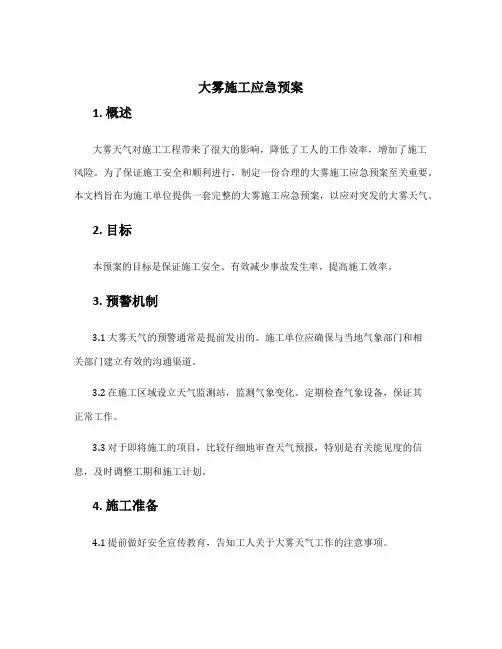 大雾施工应急预案

1. 概述

大雾天气对施工工程带来了很大的影响，降低了工人的工作效率，增加了施工风险。为了保证施工安全和顺利进行，制定一份合理的大雾施工应急预案至关重要。本文档旨在为施工单位提供一套完整的大雾施工应急预案，以应对突发的大雾天气。

2. 目标

本预案的目标是保证施工安全、有效减少事故发生率，提高施工效率。

3. 预警机制

3.1 大雾天气的预警通常是提前发出的。施工单位应确保与当地气象部门和相关部门建立有效的沟通渠道。

3.2 在施工区域设立天气监测站，监测气象变化。定期检查气象设备，保证其正常工作。

3.3 对于即将施工的项目，比较仔细地审查天气预报，特别是有关能见度的信息，及时调整工期和施工计划。

4. 施工准备

4.1 提前做好安全宣传教育，告知工人关于大雾天气工作的注意事项。